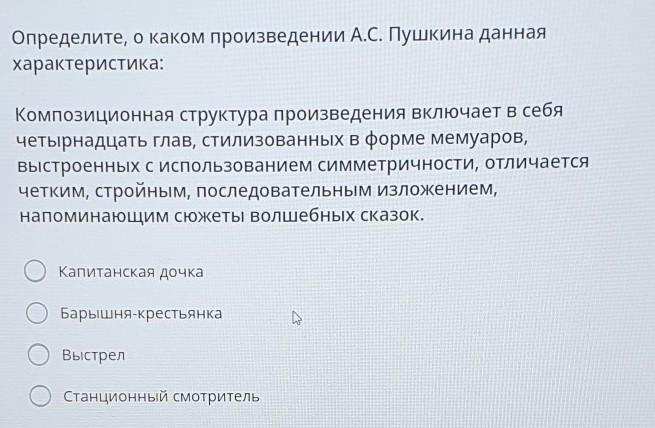 Определите, о каком произведении А.С. Пушкина данная характеристика:

Композиционная структура произведения включает в себя четырнадцать глав, стилизованных в форме мемуаров, выстроенных с использованием симметричности, отличается четким, стройным, последовательным изложением, напоминающим сюжеты волшебных сказок.

Капитанская дочка

Барышня-крестьянка

Выстрел

Станционный смотритель